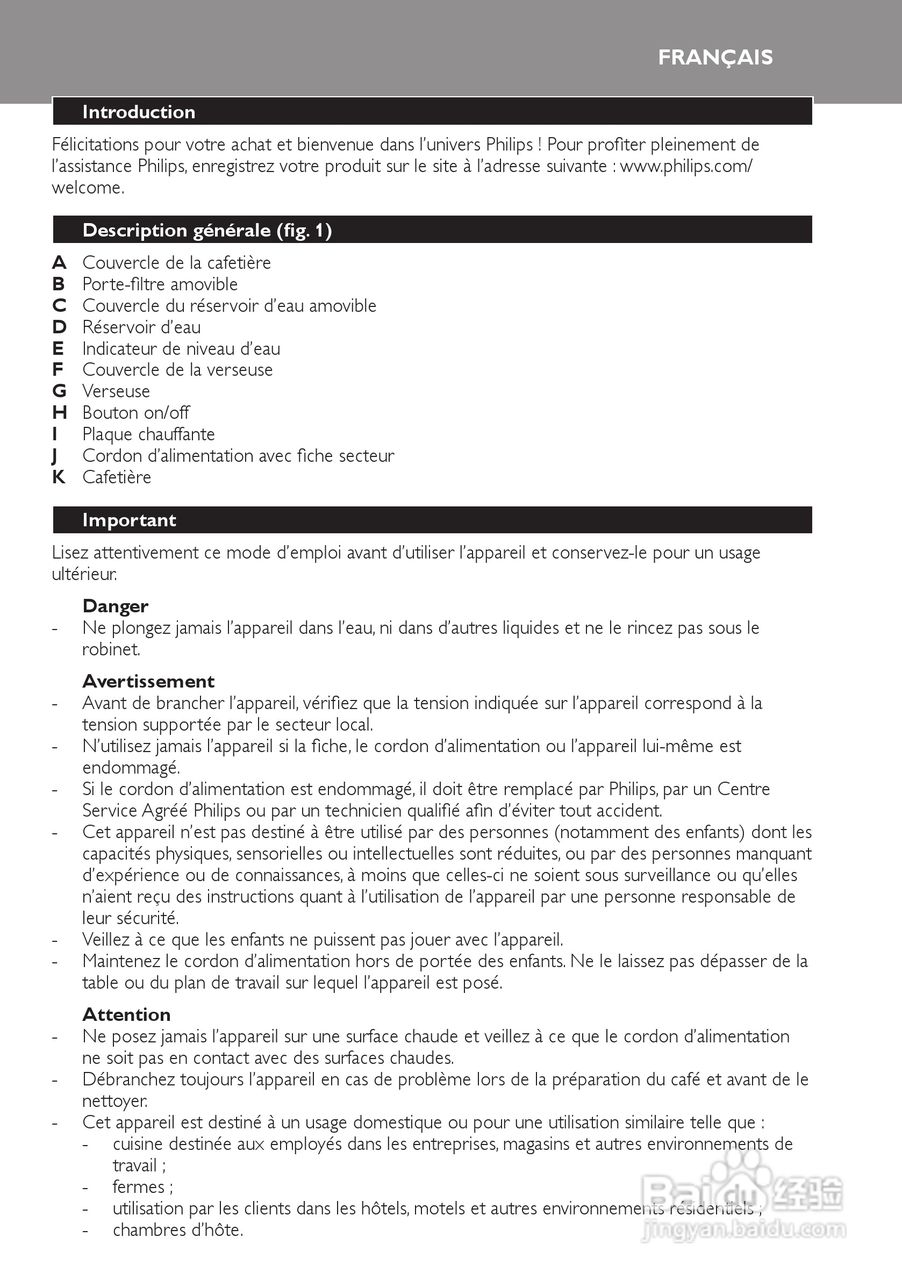 FRANÇAIS

Introduction

Félicitations pour votre achat et bienvenue dans l'univers Philips ! Pour profiter pleinement de l'assistance Philips, enregistrez votre produit sur le site à l'adresse suivante : www.philips.com/welcome.

Description générale (fig. 1)

A Couvercle de la cafetière
B Porte-filtre amovible
C Couvercle du réservoir d'eau amovible
D Réservoir d'eau
E Indicateur de niveau d'eau
F Couvercle de la verseuse
G Verseuse
H Bouton on/off
I Plaque chauffante
J Cordon d'alimentation avec fiche secteur
K Cafetière

Important

Lisez attentivement ce mode d'emploi avant d'utiliser l'appareil et conservez-le pour un usage ultérieur.

Danger
- Ne plongez jamais l'appareil dans l'eau, ni dans d'autres liquides et ne le rincez pas sous le robinet.

Avertissement
- Avant de brancher l'appareil, vérifiez que la tension indiquée sur l'appareil correspond à la tension supportée par le secteur local.
- N'utilisez jamais l'appareil si la fiche, le cordon d'alimentation ou l'appareil lui-même est endommagé.
- Si le cordon d'alimentation est endommagé, il doit être remplacé par Philips, par un Centre Service Agréé Philips ou par un technicien qualifié afin d'éviter tout accident.
- Cet appareil n'est pas destiné à être utilisé par des personnes (notamment des enfants) dont les capacités physiques, sensorielles ou intellectuelles sont réduites, ou par des personnes manquant d'expérience ou de connaissances, à moins que celles-ci ne soient sous surveillance ou qu'elles n'aient reçu des instructions quant à l'utilisation de l'appareil par une personne responsable de leur sécurité.
- Veillez à ce que les enfants ne puissent pas jouer avec l'appareil.
- Maintenez le cordon d'alimentation hors de portée des enfants. Ne le laissez pas dépasser de la table ou du plan de travail sur lequel l'appareil est posé.

Attention
- Ne posez jamais l'appareil sur une surface chaude et veillez à ce que le cordon d'alimentation ne soit pas en contact avec des surfaces chaudes.
- Débranchez toujours l'appareil en cas de problème lors de la préparation du café et avant de le nettoyer.
- Cet appareil est destiné à un usage domestique ou pour une utilisation similaire telle que :
- cuisine destinée aux employés dans les entreprises, magasins et autres environnements de travail ;
- fermes ;
- utilisation par les clients dans les hôtels, motels et autres environnements résidentiels ;
- chambres d'hôte.

Baidu 经验
jingyan.baidu.com